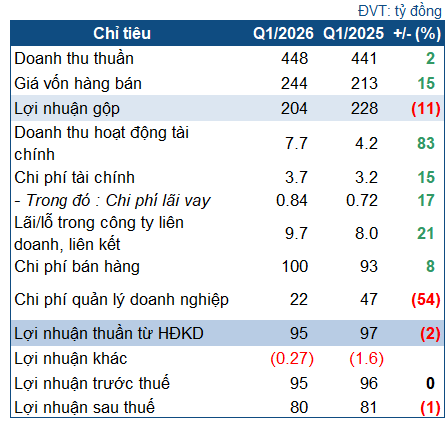 ĐVT: tỷ đồng

| Chỉ tiêu | Q1/2026 | Q1/2025 | +/- (%) |
|---|---|---|---|
| Doanh thu thuần | 448 | 441 | 2 |
| Giá vốn hàng bán | 244 | 213 | 15 |
| Lợi nhuận gộp | 204 | 228 | (11) |
| Doanh thu hoạt động tài chính | 7.7 | 4.2 | 83 |
| Chi phí tài chính | 3.7 | 3.2 | 15 |
| - Trong đó : Chi phí lãi vay | 0.84 | 0.72 | 17 |
| Lãi/lỗ trong công ty liên doanh, liên kết | 9.7 | 8.0 | 21 |
| Chi phí bán hàng | 100 | 93 | 8 |
| Chi phí quản lý doanh nghiệp | 22 | 47 | (54) |
| Lợi nhuận thuần từ HĐKD | 95 | 97 | (2) |
| Lợi nhuận khác | (0.27) | (1.6) | |
| Lợi nhuận trước thuế | 95 | 96 | 0 |
| Lợi nhuận sau thuế | 80 | 81 | (1) |